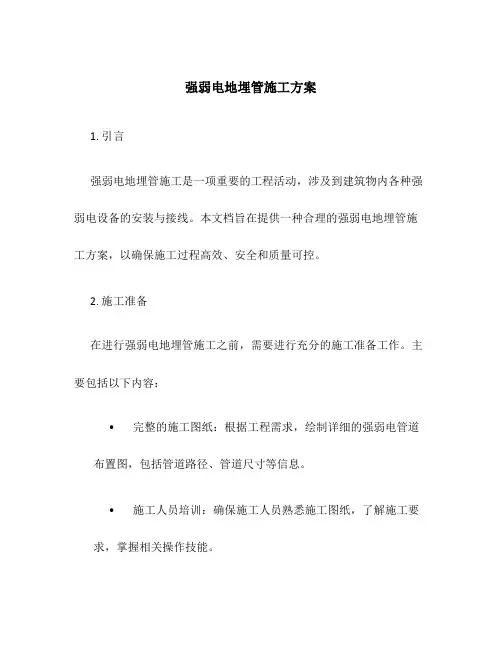 强弱电地埋管施工方案

1. 引言

强弱电地埋管施工是一项重要的工程活动，涉及到建筑物内各种强弱电设备的安装与接线。本文档旨在提供一种合理的强弱电地埋管施工方案，以确保施工过程高效、安全和质量可控。

2. 施工准备

在进行强弱电地埋管施工之前，需要进行充分的施工准备工作。主要包括以下内容：

• 完整的施工图纸：根据工程需求，绘制详细的强弱电管道布置图，包括管道路径、管道尺寸等信息。

• 施工人员培训：确保施工人员熟悉施工图纸，了解施工要求，掌握相关操作技能。